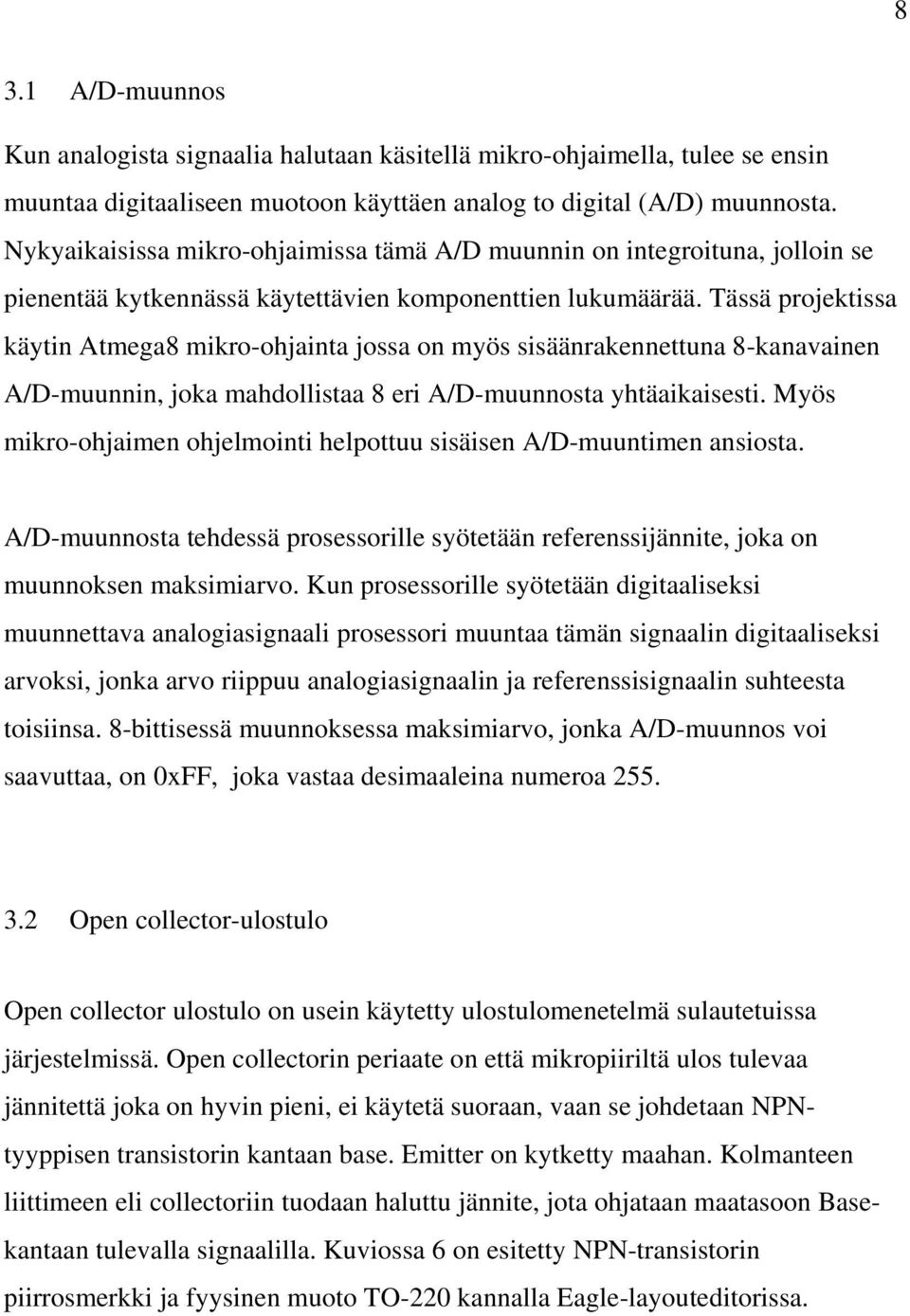 8

3.1 A/D-muunnos

Kun analogista signaalia halutaan käsitellä mikro-ohjaimella, tulee se ensin muuntaa digitaaliseen muotoon käyttäen analog to digital (A/D) muunnosta. Nykyaikaisissa mikro-ohjaimissa tämä A/D muunnin on integroituna, jolloin se pienentää kytkennässä käytettävien komponenttien lukumäärää. Tässä projektissa käytin Atmega8 mikro-ohjainta jossa on myös sisäänrakennettuna 8-kanavainen A/D-muunnin, joka mahdollistaa 8 eri A/D-muunnosta yhtäaikaisesti. Myös mikro-ohjaimen ohjelmointi helpottuu sisäisen A/D-muuntimen ansiosta.

A/D-muunnosta tehdessä prosessorille syötetään referenssijännite, joka on muunnoksen maksimiarvo. Kun prosessorille syötetään digitaaliseksi muunnettava analogiasignaali prosessori muuntaa tämän signaalin digitaaliseksi arvoksi, jonka arvo riippuu analogiasignaalin ja referenssisignaalin suhteesta toisiinsa. 8-bittisessä muunnoksessa maksimiarvo, jonka A/D-muunnos voi saavuttaa, on 0xFF, joka vastaa desimaaleina numeroa 255.

3.2 Open collector-ulostulo

Open collector ulostulo on usein käytetty ulostulomenetelmä sulautetuissa järjestelmissä. Open collectorin periaate on että mikropiiriltä ulos tulevaa jännitettä joka on hyvin pieni, ei käytetä suoraan, vaan se johdetaan NPN-tyyppisen transistorin kantaan base. Emitter on kytketty maahan. Kolmanteen liittimeen eli collectoriin tuodaan haluttu jännite, jota ohjataan maatasoon Base-kantaan tulevalla signaalilla. Kuviossa 6 on esitetty NPN-transistorin piirrosmerkki ja fyysinen muoto TO-220 kannalla Eagle-layouteditorissa.